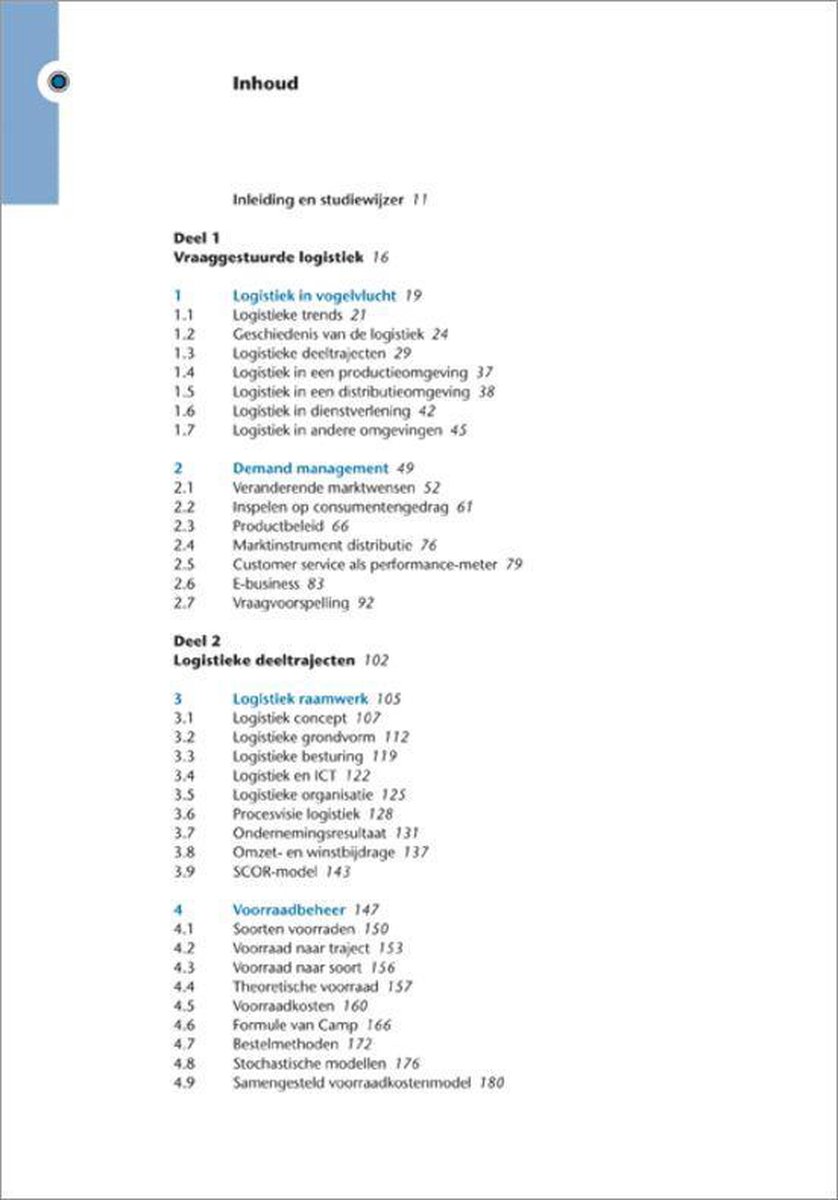 Inhoud

Inleiding en studiewijzer 11

Deel 1
Vraaggestuurde logistiek 16

1 Logistiek in vogelvlucht 19
1.1 Logistieke trends 21
1.2 Geschiedenis van de logistiek 24
1.3 Logistieke deeltrajecten 29
1.4 Logistiek in een productieomgeving 37
1.5 Logistiek in een distributieomgeving 38
1.6 Logistiek in dienstverlening 42
1.7 Logistiek in andere omgevingen 45

2 Demand management 49
2.1 Veranderende marktwensen 52
2.2 Inspelen op consumentengedrag 61
2.3 Productbeleid 66
2.4 Marktinstrument distributie 76
2.5 Customer service als performance-meter 79
2.6 E-business 83
2.7 Vraagvoorspelling 92

Deel 2
Logistieke deeltrajecten 102

3 Logistiek raamwerk 105
3.1 Logistiek concept 107
3.2 Logistieke grondvorm 112
3.3 Logistieke besturing 119
3.4 Logistiek en ICT 122
3.5 Logistieke organisatie 125
3.6 Procesvisie logistiek 128
3.7 Ondernemingsresultaat 131
3.8 Omzet- en winstbijdrage 137
3.9 SCOR-model 143

4 Voorraadbeheer 147
4.1 Soorten voorraden 150
4.2 Voorraad naar traject 153
4.3 Voorraad naar soort 156
4.4 Theoretische voorraad 157
4.5 Voorraadkosten 160
4.6 Formule van Camp 166
4.7 Bestelmethoden 172
4.8 Stochastische modellen 176
4.9 Samengesteld voorraadkostenmodel 180